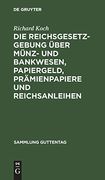 DE GRUYTER

Richard Koch

DIE REICHSGESETZGEBUNG ÜBER MÜNZ- UND BANKWESEN, PAPIERGELD, PRÄMIENPAPIERE UND REICHSANLEIHEN

SAMMLUNG GUTTENTAG

DE
G